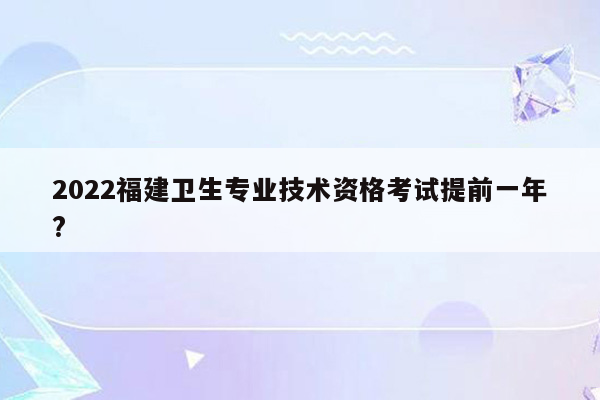 2022福建卫生专业技术资格考试提前一年?